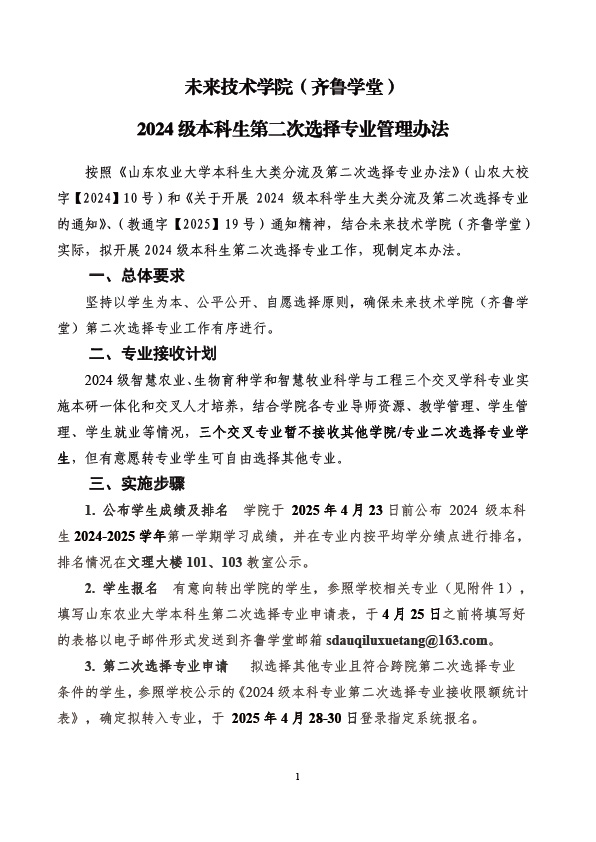 未来技术学院（齐鲁学堂）

2024 级本科生第二次选择专业管理办法

按照《山东农业大学本科生大类分流及第二次选择专业办法》（山农大校字【2024】10 号）和《关于开展 2024 级本科学生大类分流及第二次选择专业的通知》、（教通字【2025】19 号）通知精神，结合未来技术学院（齐鲁学堂）实际，拟开展 2024 级本科生第二次选择专业工作，现制定本办法。

一、总体要求

坚持以学生为本、公平公开、自愿选择原则，确保未来技术学院（齐鲁学堂）第二次选择专业工作有序进行。

二、专业接收计划

2024 级智慧农业、生物育种学和智慧牧业科学与工程三个交叉学科专业实施本研一体化和交叉人才培养，结合学院各专业导师资源、教学管理、学生管理、学生就业等情况，三个交叉专业暂不接收其他学院/专业二次选择专业学生，但有意愿转专业学生可自由选择其他专业。

三、实施步骤

1. 公布学生成绩及排名 学院于 2025 年 4 月 23 日前公布 2024 级本科生 2024-2025 学年第一学期学习成绩，并在专业内按平均学分绩点进行排名，排名情况在文理大楼 101、103 教室公示。

2. 学生报名 有意向转出学院的学生，参照学校相关专业（见附件 1），填写山东农业大学本科生第二次选择专业申请表，于 4 月 25 日之前将填写好的表格以电子邮件形式发送到齐鲁学堂邮箱 sdauqiluxuetang@163.com。

3. 第二次选择专业申请 拟选择其他专业且符合跨院第二次选择专业条件的学生，参照学校公示的《2024 级本科专业第二次选择专业接收限额统计表》，确定拟转入专业，于 2025 年 4 月 28-30 日登录指定系统报名。

1